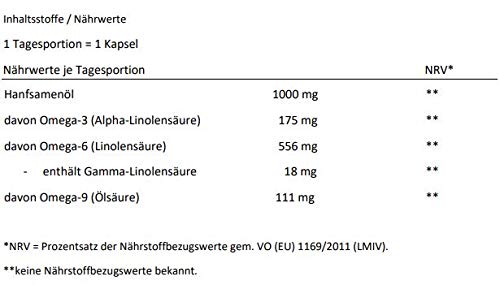 Inhaltsstoffe / Nährwerte

1 Tagesportion = 1 Kapsel

| Nährwerte je Tagesportion | | NRV* |
|---|---|---|
| Hanfsamenöl | 1000 mg | ** |
| davon Omega-3 (Alpha-Linolensäure) | 175 mg | ** |
| davon Omega-6 (Linolensäure) | 556 mg | ** |
| - enthält Gamma-Linolensäure | 18 mg | ** |
| davon Omega-9 (Ölsäure) | 111 mg | ** |

*NRV = Prozentsatz der Nährstoffbezugswerte gem. VO (EU) 1169/2011 (LMIV).

**keine Nährstoffbezugswerte bekannt.